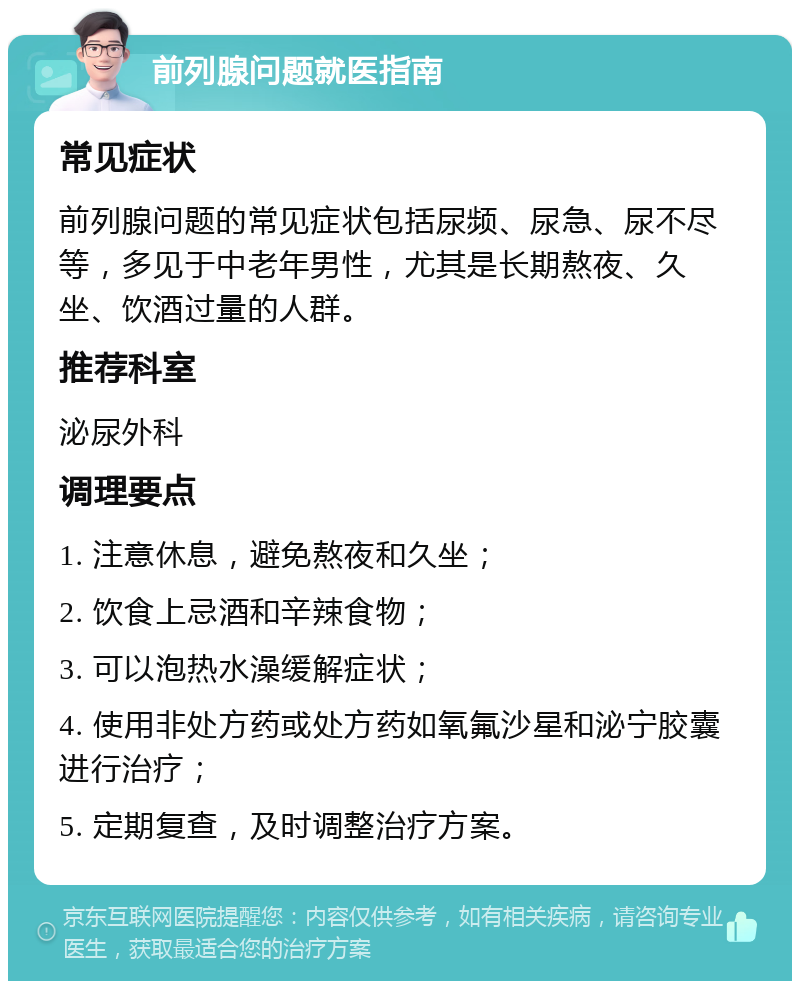 前列腺问题就医指南

常见症状

前列腺问题的常见症状包括尿频、尿急、尿不尽等，多见于中老年男性，尤其是长期熬夜、久坐、饮酒过量的人群。

推荐科室

泌尿外科

调理要点

1. 注意休息，避免熬夜和久坐；

2. 饮食上忌酒和辛辣食物；

3. 可以泡热水澡缓解症状；

4. 使用非处方药或处方药如氧氟沙星和泌宁胶囊进行治疗；

5. 定期复查，及时调整治疗方案。

京东互联网医院提醒您：内容仅供参考，如有相关疾病，请咨询专业医生，获取最适合您的治疗方案